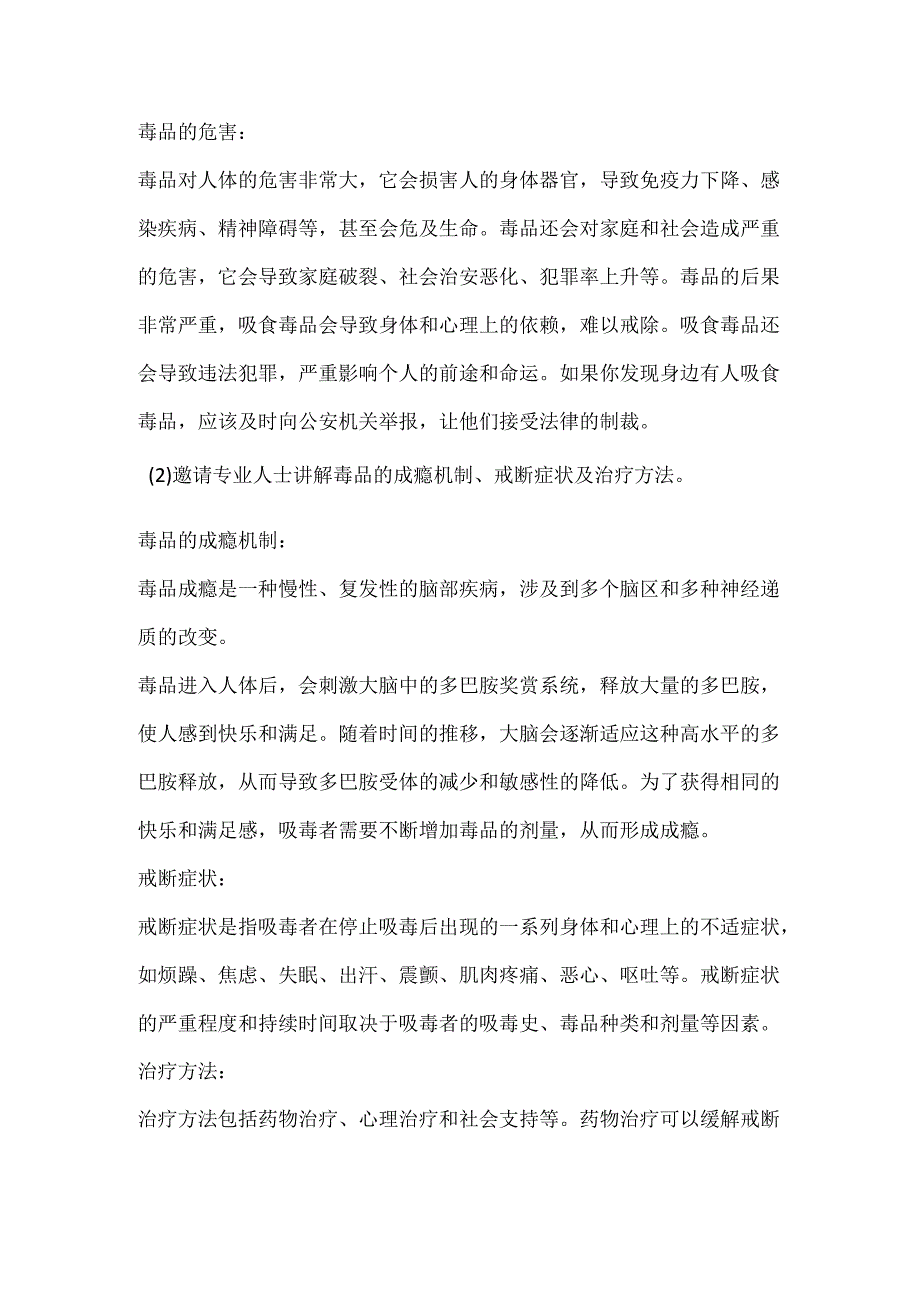 毒品的危害：

毒品对人体的危害非常大，它会损害人的身体器官，导致免疫力下降、感染疾病、精神障碍等，甚至会危及生命。毒品还会对家庭和社会造成严重的危害，它会导致家庭破裂、社会治安恶化、犯罪率上升等。毒品的后果非常严重，吸食毒品会导致身体和心理上的依赖，难以戒除。吸食毒品还会导致违法犯罪，严重影响个人的前途和命运。如果你发现身边有人吸食毒品，应该及时向公安机关举报，让他们接受法律的制裁。

(2)邀请专业人士讲解毒品的成瘾机制、戒断症状及治疗方法。

毒品的成瘾机制：

毒品成瘾是一种慢性、复发性的脑部疾病，涉及到多个脑区和多种神经递质的改变。

毒品进入人体后，会刺激大脑中的多巴胺奖赏系统，释放大量的多巴胺，使人感到快乐和满足。随着时间的推移，大脑会逐渐适应这种高水平的多巴胺释放，从而导致多巴胺受体的减少和敏感性的降低。为了获得相同的快乐和满足感，吸毒者需要不断增加毒品的剂量，从而形成成瘾。

戒断症状：

戒断症状是指吸毒者在停止吸毒后出现的一系列身体和心理上的不适症状，如烦躁、焦虑、失眠、出汗、震颤、肌肉疼痛、恶心、呕吐等。戒断症状的严重程度和持续时间取决于吸毒者的吸毒史、毒品种类和剂量等因素。

治疗方法：

治疗方法包括药物治疗、心理治疗和社会支持等。药物治疗可以缓解戒断